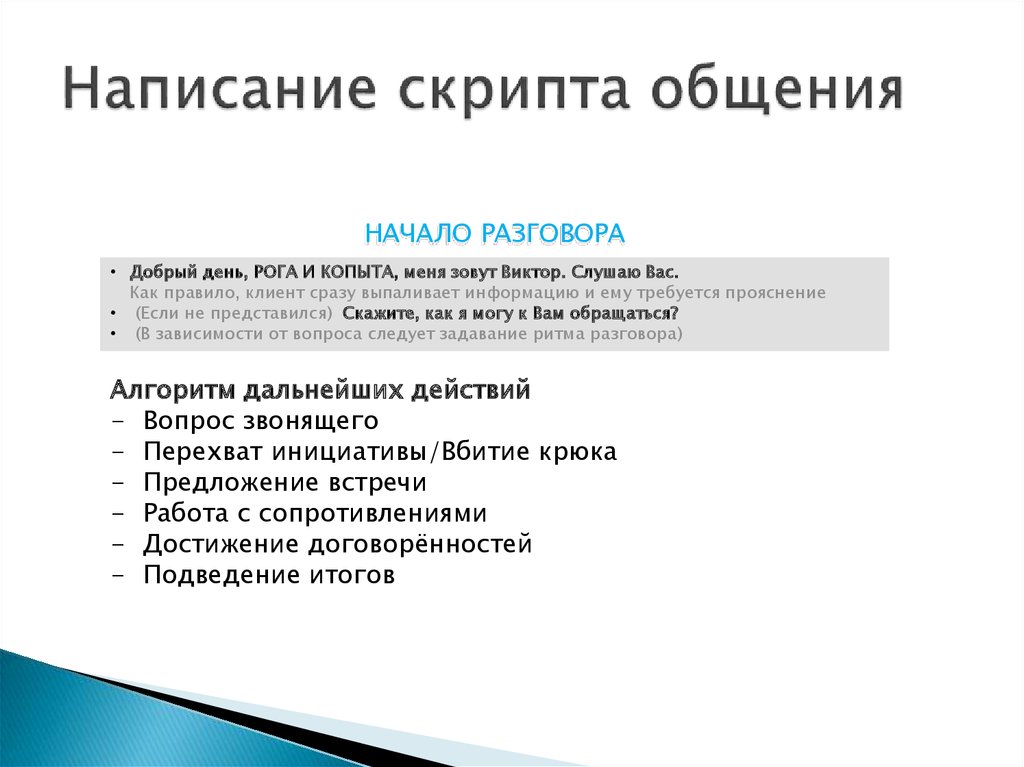 Написание скрипта общения

НАЧАЛО РАЗГОВОРА

• Добрый день, РОГА И КОПЫТА, меня зовут Виктор. Слушаю Вас.
Как правило, клиент сразу выпаливает информацию и ему требуется прояснение
• (Если не представился) Скажите, как я могу к Вам обращаться?
• (В зависимости от вопроса следует задавание ритма разговора)

Алгоритм дальнейших действий
- Вопрос звонящего
- Перехват инициативы/Вбитие крюка
- Предложение встречи
- Работа с сопротивлениями
- Достижение договорённостей
- Подведение итогов